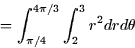 $= \int_{\pi/4}^{4\pi/3} \int_{2}^{3} r^2 dr d\theta$